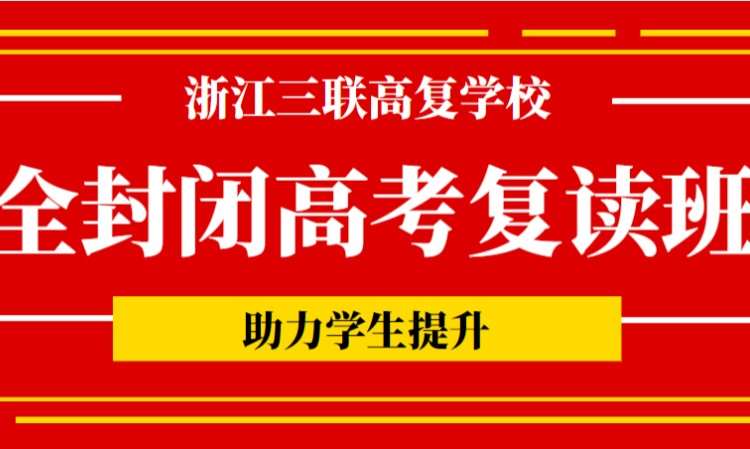 浙江三联高复学校

全封闭高考复读班

助力学生提升